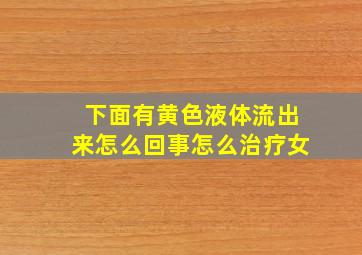 下面有黄色液体流出来怎么回事怎么治疗女